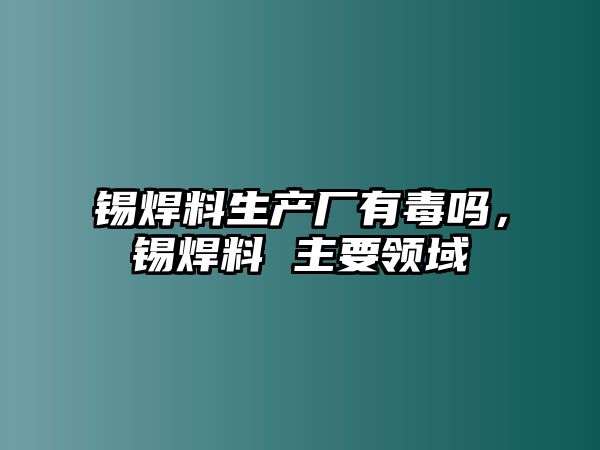 锡焊料生产厂有毒吗，锡焊料 主要领域